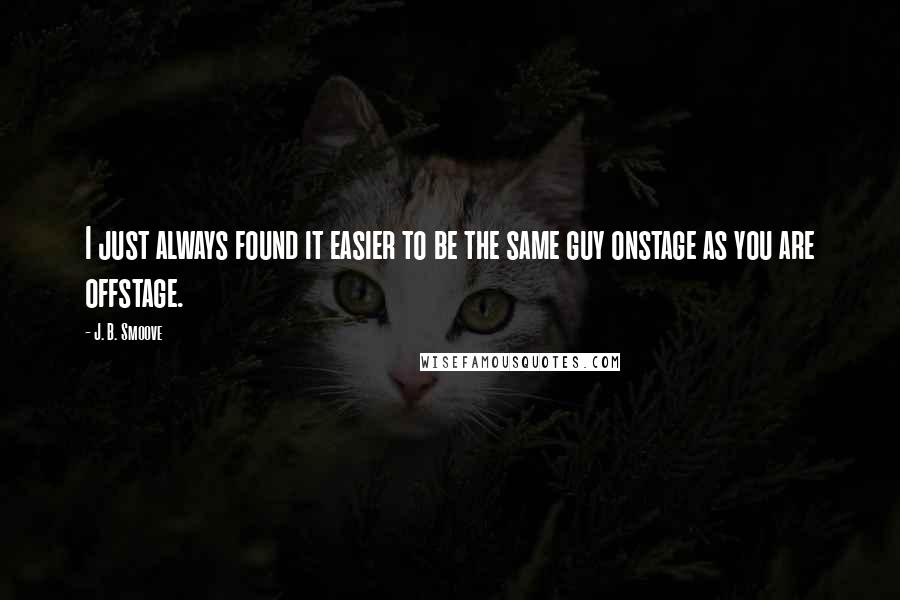 I just always found it easier to be the same guy onstage as you are offstage.

- J. B. Smoove

WISEFAMOUSQUOTES.COM